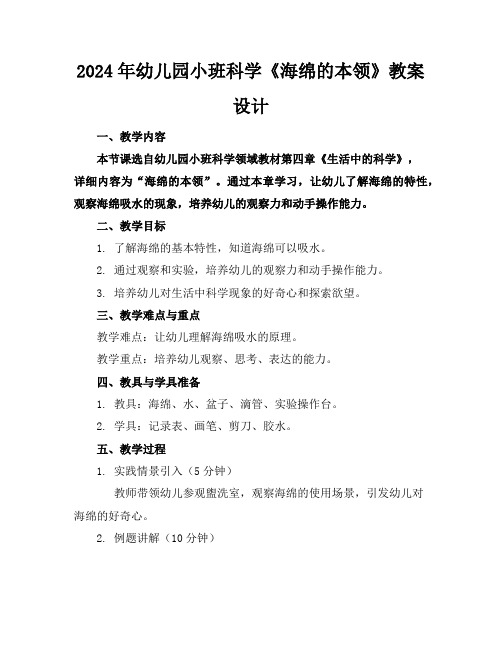 2024年幼儿园小班科学《海绵的本领》教案设计

一、教学内容

本节课选自幼儿园小班科学领域教材第四章《生活中的科学》，详细内容为“海绵的本领”。通过本章学习，让幼儿了解海绵的特性，观察海绵吸水的现象，培养幼儿的观察力和动手操作能力。

二、教学目标

1. 了解海绵的基本特性，知道海绵可以吸水。

2. 通过观察和实验，培养幼儿的观察力和动手操作能力。

3. 培养幼儿对生活中科学现象的好奇心和探索欲望。

三、教学难点与重点

教学难点：让幼儿理解海绵吸水的原理。

教学重点：培养幼儿观察、思考、表达的能力。

四、教具与学具准备

1. 教具：海绵、水、盆子、滴管、实验操作台。

2. 学具：记录表、画笔、剪刀、胶水。

五、教学过程

1. 实践情景引入（5分钟）

教师带领幼儿参观盥洗室，观察海绵的使用场景，引发幼儿对海绵的好奇心。

2. 例题讲解（10分钟）